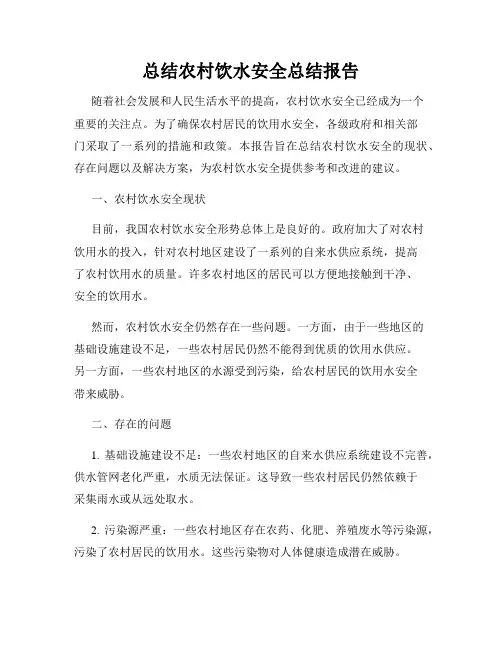 总结农村饮水安全总结报告

随着社会发展和人民生活水平的提高，农村饮水安全已经成为一个重要的关注点。为了确保农村居民的饮用水安全，各级政府和相关部门采取了一系列的措施和政策。本报告旨在总结农村饮水安全的现状、存在问题以及解决方案，为农村饮水安全提供参考和改进的建议。

一、农村饮水安全现状

目前，我国农村饮水安全形势总体上是良好的。政府加大了对农村饮用水的投入，针对农村地区建设了一系列的自来水供应系统，提高了农村饮用水的质量。许多农村地区的居民可以方便地接触到干净、安全的饮用水。

然而，农村饮水安全仍然存在一些问题。一方面，由于一些地区的基础设施建设不足，一些农村居民仍然不能得到优质的饮用水供应。另一方面，一些农村地区的水源受到污染，给农村居民的饮用水安全带来威胁。

二、存在的问题

1. 基础设施建设不足：一些农村地区的自来水供应系统建设不完善，供水管网老化严重，水质无法保证。这导致一些农村居民仍然依赖于采集雨水或从远处取水。

2. 污染源严重：一些农村地区存在农药、化肥、养殖废水等污染源，污染了农村居民的饮用水。这些污染物对人体健康造成潜在威胁。